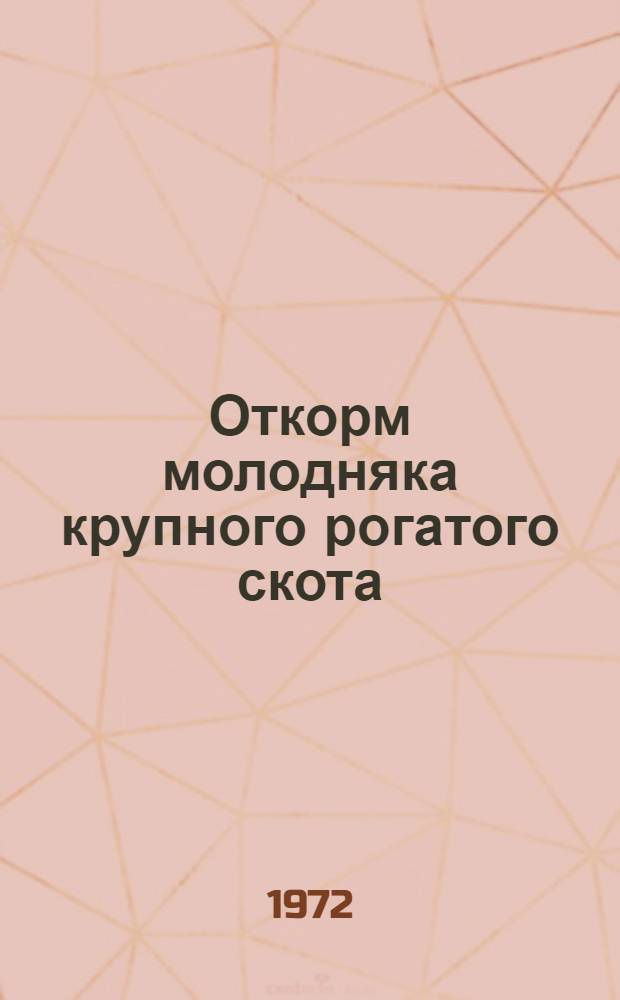 Откорм молодняка крупного рогатого скота

1972